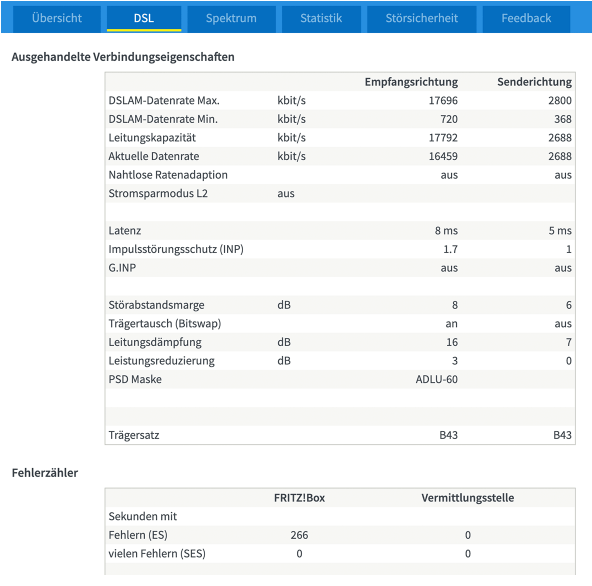 Übersicht DSL Spektrum Statistik Störsicherheit Feedback

Ausgehandelte Verbindungseigenschaften

| | | Empfangsrichtung | Senderichtung |
|---|---|---|---|
| DSLAM-Datenrate Max. | kbit/s | 17696 | 2800 |
| DSLAM-Datenrate Min. | kbit/s | 720 | 368 |
| Leitungskapazität | kbit/s | 17792 | 2688 |
| Aktuelle Datenrate | kbit/s | 16459 | 2688 |
| Nahtlose Ratenadaption | | aus | aus |
| Stromsparmodus L2 | aus | | |
| | | | |
| Latenz | | 8 ms | 5 ms |
| Impulsstörungsschutz (INP) | | 1.7 | 1 |
| G.INP | | aus | aus |
| | | | |
| Störabstandsmarge | dB | 8 | 6 |
| Trägertausch (Bitswap) | | an | aus |
| Leitungsdämpfung | dB | 16 | 7 |
| Leistungsreduzierung | dB | 3 | 0 |
| PSD Maske | | ADLU-60 | |
| | | | |
| | | | |
| Trägersatz | | B43 | B43 |

Fehlerzähler

| | FRITZ!Box | Vermittlungsstelle |
|---|---|---|
| Sekunden mit | | |
| Fehlern (ES) | 266 | 0 |
| vielen Fehlern (SES) | 0 | 0 |